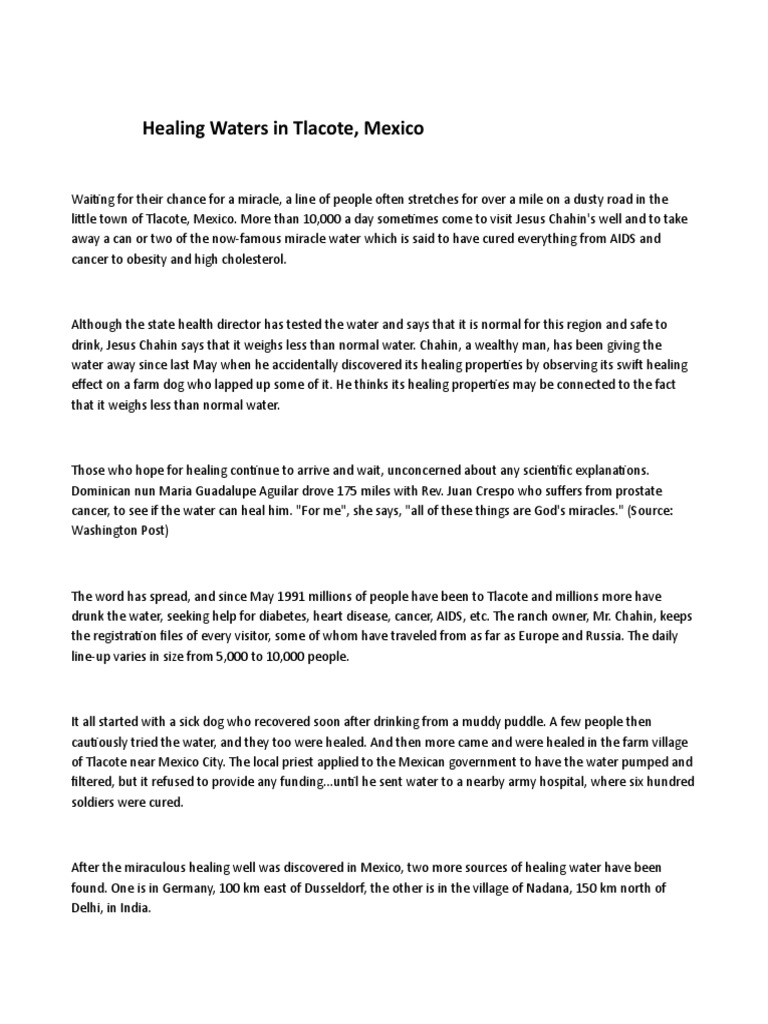 Healing Waters in Tlacote, Mexico

Waiting for their chance for a miracle, a line of people often stretches for over a mile on a dusty road in the little town of Tlacote, Mexico. More than 10,000 a day sometimes come to visit Jesus Chahin's well and to take away a can or two of the now-famous miracle water which is said to have cured everything from AIDS and cancer to obesity and high cholesterol.

Although the state health director has tested the water and says that it is normal for this region and safe to drink, Jesus Chahin says that it weighs less than normal water. Chahin, a wealthy man, has been giving the water away since last May when he accidentally discovered its healing properties by observing its swift healing effect on a farm dog who lapped up some of it. He thinks its healing properties may be connected to the fact that it weighs less than normal water.

Those who hope for healing continue to arrive and wait, unconcerned about any scientific explanations. Dominican nun Maria Guadalupe Aguilar drove 175 miles with Rev. Juan Crespo who suffers from prostate cancer, to see if the water can heal him. "For me", she says, "all of these things are God's miracles." (Source: Washington Post)

The word has spread, and since May 1991 millions of people have been to Tlacote and millions more have drunk the water, seeking help for diabetes, heart disease, cancer, AIDS, etc. The ranch owner, Mr. Chahin, keeps the registration files of every visitor, some of whom have traveled from as far as Europe and Russia. The daily line-up varies in size from 5,000 to 10,000 people.

It all started with a sick dog who recovered soon after drinking from a muddy puddle. A few people then cautiously tried the water, and they too were healed. And then more came and were healed in the farm village of Tlacote near Mexico City. The local priest applied to the Mexican government to have the water pumped and filtered, but it refused to provide any funding...until he sent water to a nearby army hospital, where six hundred soldiers were cured.

After the miraculous healing well was discovered in Mexico, two more sources of healing water have been found. One is in Germany, 100 km east of Dusseldorf, the other is in the village of Nadana, 150 km north of Delhi, in India.